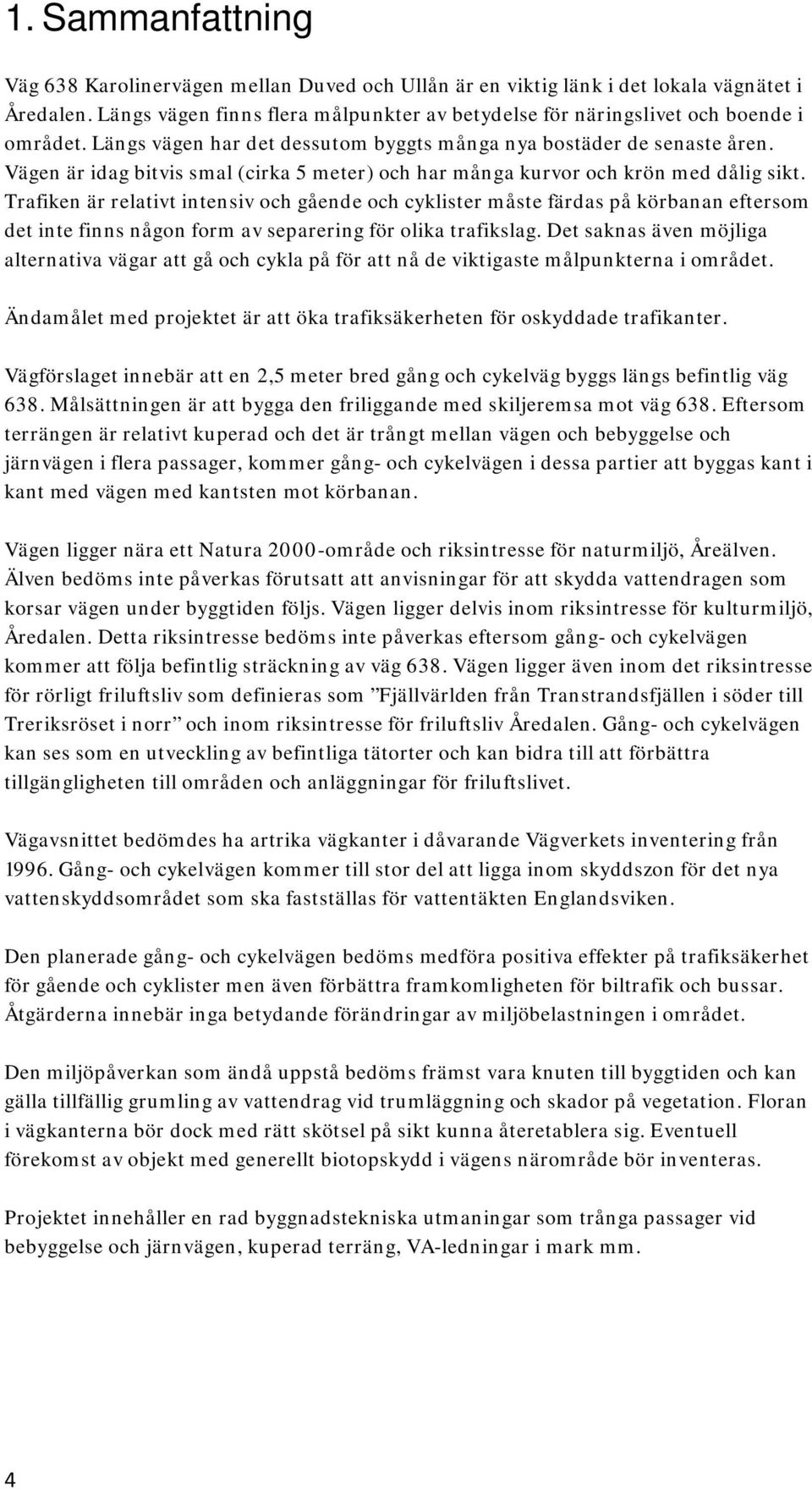 1. Sammanfattning

Väg 638 Karolinervägen mellan Duved och Ullån är en viktig länk i det lokala vägnätet i Åredalen. Längs vägen finns flera målpunkter av betydelse för näringslivet och boende i området. Längs vägen har det dessutom byggts många nya bostäder de senaste åren. Vägen är idag bitvis smal (cirka 5 meter) och har många kurvor och krön med dålig sikt. Trafiken är relativt intensiv och gående och cyklister måste färdas på körbanan eftersom det inte finns någon form av separering för olika trafikslag. Det saknas även möjliga alternativa vägar att gå och cykla på för att nå de viktigaste målpunkterna i området.

Ändamålet med projektet är att öka trafiksäkerheten för oskyddade trafikanter.

Vägförslaget innebär att en 2,5 meter bred gång och cykelväg byggs längs befintlig väg 638. Målsättningen är att bygga den friliggande med skiljeremsa mot väg 638. Eftersom terrängen är relativt kuperad och det är trångt mellan vägen och bebyggelse och järnvägen i flera passager, kommer gång- och cykelvägen i dessa partier att byggas kant i kant med vägen med kantsten mot körbanan.

Vägen ligger nära ett Natura 2000-område och riksintresse för naturmiljö, Åreälven. Älven bedöms inte påverkas förutsatt att anvisningar för att skydda vattendragen som korsar vägen under byggtiden följs. Vägen ligger delvis inom riksintresse för kulturmiljö, Åredalen. Detta riksintresse bedöms inte påverkas eftersom gång- och cykelvägen kommer att följa befintlig sträckning av väg 638. Vägen ligger även inom det riksintresse för rörligt friluftsliv som definieras som ”Fjällvärlden från Transtrandsfjällen i söder till Treriksröset i norr” och inom riksintresse för friluftsliv Åredalen. Gång- och cykelvägen kan ses som en utveckling av befintliga tätorter och kan bidra till att förbättra tillgängligheten till områden och anläggningar för friluftslivet.

Vägavsnittet bedömdes ha artrika vägkanter i dåvarande Vägverkets inventering från 1996. Gång- och cykelvägen kommer till stor del att ligga inom skyddszon för det nya vattenskyddsområdet som ska fastställas för vattentäkten Englandsviken.

Den planerade gång- och cykelvägen bedöms medföra positiva effekter på trafiksäkerhet för gående och cyklister men även förbättra framkomligheten för biltrafik och bussar. Åtgärderna innebär inga betydande förändringar av miljöbelastningen i området.

Den miljöpåverkan som ändå uppstå bedöms främst vara knuten till byggtiden och kan gälla tillfällig grumling av vattendrag vid trumläggning och skador på vegetation. Floran i vägkanterna bör dock med rätt skötsel på sikt kunna återetablera sig. Eventuell förekomst av objekt med generellt biotopskydd i vägens närområde bör inventeras.

Projektet innehåller en rad byggnadstekniska utmaningar som trånga passager vid bebyggelse och järnvägen, kuperad terräng, VA-ledningar i mark mm.

4